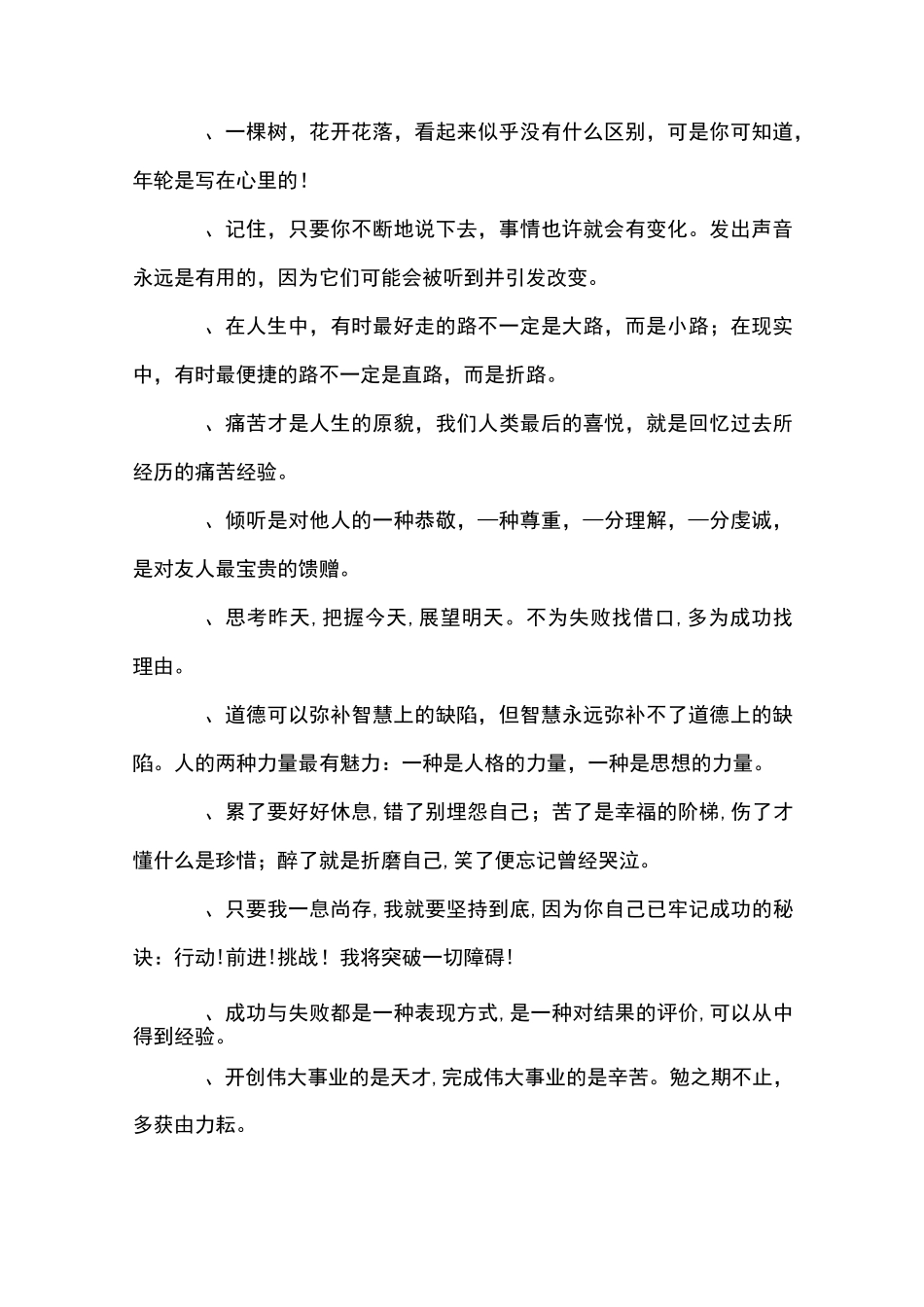 、一棵树，花开花落，看起来似乎没有什么区别，可是你可知道，年轮是写在心里的！

、记住，只要你不断地说下去，事情也许就会有变化。发出声音永远是有用的，因为它们可能会被听到并引发改变。

、在人生中，有时最好走的路不一定是大路，而是小路；在现实中，有时最便捷的路不一定是直路，而是折路。

、痛苦才是人生的原貌，我们人类最后的喜悦，就是回忆过去所经历的痛苦经验。

、倾听是对他人的一种恭敬，一种尊重，一分理解，一分虔诚，是对友人最宝贵的馈赠。

、思考昨天，把握今天，展望明天。不为失败找借口，多为成功找理由。

、道德可以弥补智慧上的缺陷，但智慧永远弥补不了道德上的缺陷。人的两种力量最有魅力：一种是人格的力量，一种是思想的力量。

、累了要好好休息，错了别埋怨自己；苦了是幸福的阶梯，伤了才懂什么是珍惜；醉了就是折磨自己，笑了便忘记曾经哭泣。

、只要我一息尚存，我就要坚持到底，因为你自己已牢记成功的秘诀：行动！前进！挑战！我将突破一切障碍！

、成功与失败都是一种表现方式，是一种对结果的评价，可以从中得到经验。

、开创伟大事业的是天才，完成伟大事业的是辛苦。勉之期不止，多获由力耘。